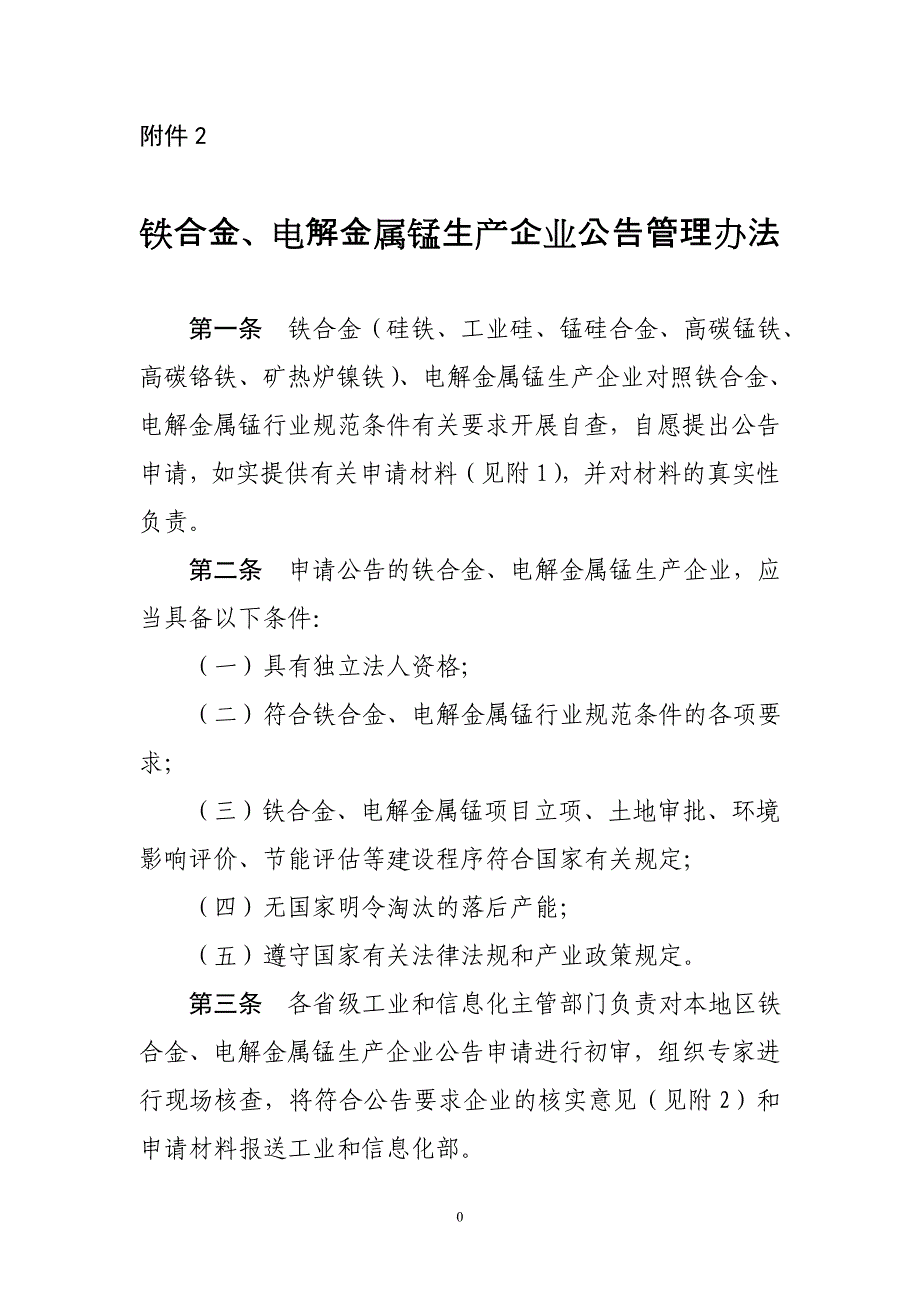 附件 2

铁合金、电解金属锰生产企业公告管理办法

第一条　铁合金（硅铁、工业硅、锰硅合金、高碳锰铁、高碳铬铁、矿热炉镍铁）、电解金属锰生产企业对照铁合金、电解金属锰行业规范条件有关要求开展自查，自愿提出公告申请，如实提供有关申请材料（见附 1），并对材料的真实性负责。

第二条　申请公告的铁合金、电解金属锰生产企业，应当具备以下条件:

（一）具有独立法人资格;

（二）符合铁合金、电解金属锰行业规范条件的各项要求;

（三）铁合金、电解金属锰项目立项、土地审批、环境影响评价、节能评估等建设程序符合国家有关规定;

（四）无国家明令淘汰的落后产能;

（五）遵守国家有关法律法规和产业政策规定。

第三条　各省级工业和信息化主管部门负责对本地区铁合金、电解金属锰生产企业公告申请进行初审，组织专家进行现场核查，将符合公告要求企业的核实意见（见附 2）和申请材料报送工业和信息化部。

0